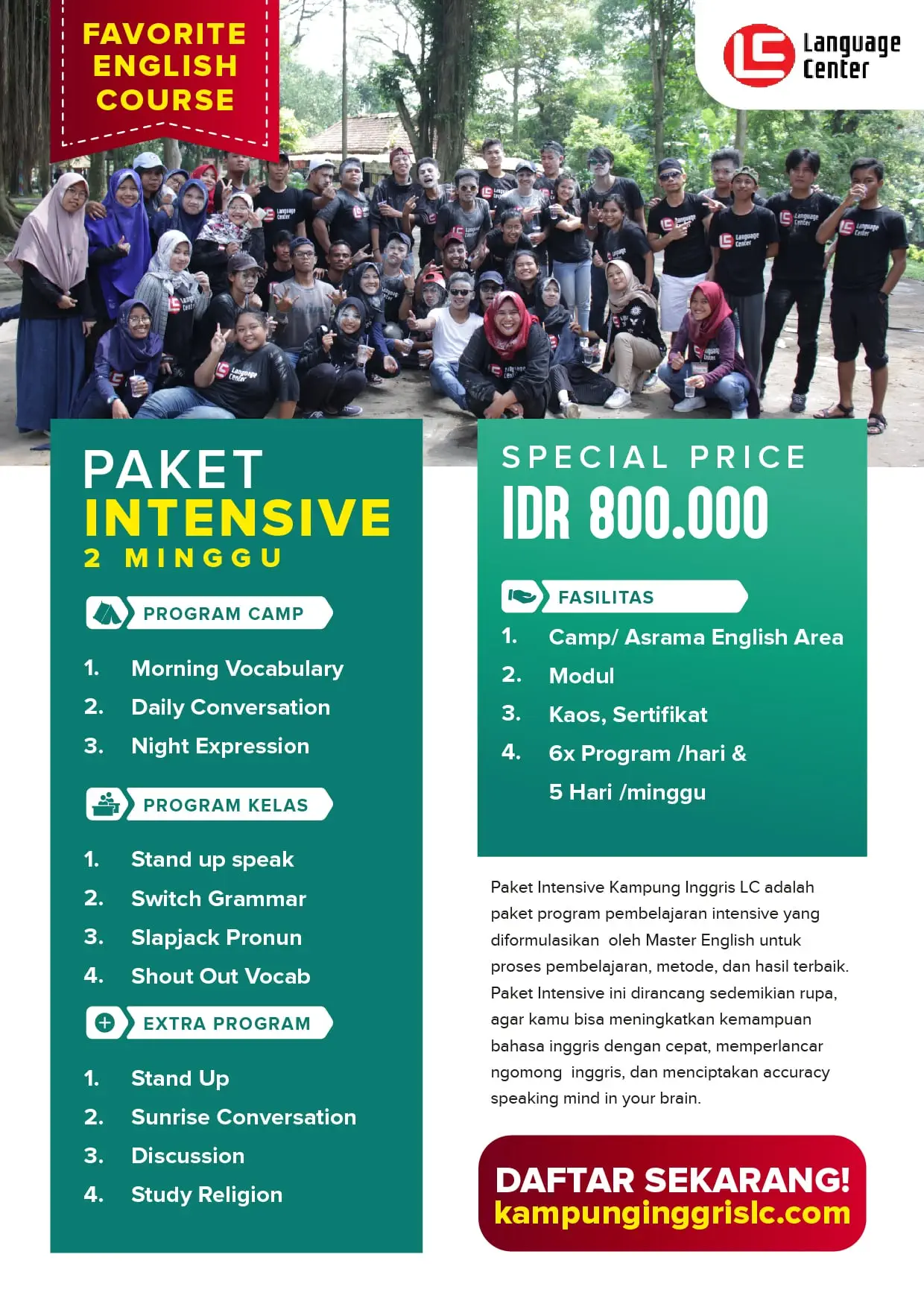 FAVORITE ENGLISH COURSE

Language Center

PAKET
INTENSIVE
2 MINGGU

PROGRAM CAMP

1. Morning Vocabulary
2. Daily Conversation
3. Night Expression

PROGRAM KELAS

1. Stand up speak
2. Switch Grammar
3. Slapjack Pronun
4. Shout Out Vocab

EXTRA PROGRAM

1. Stand Up
2. Sunrise Conversation
3. Discussion
4. Study Religion

SPECIAL PRICE
IDR 800.000

FASILITAS

1. Camp/ Asrama English Area
2. Modul
3. Kaos, Sertifikat
4. 6x Program /hari &
5 Hari /minggu

Paket Intensive Kampung Inggris LC adalah paket program pembelajaran intensive yang diformulasikan oleh Master English untuk proses pembelajaran, metode, dan hasil terbaik. Paket Intensive ini dirancang sedemikian rupa, agar kamu bisa meningkatkan kemampuan bahasa inggris dengan cepat, memperlancar ngomong inggris, dan menciptakan accuracy speaking mind in your brain.

DAFTAR SEKARANG!
kampunginggrislc.com